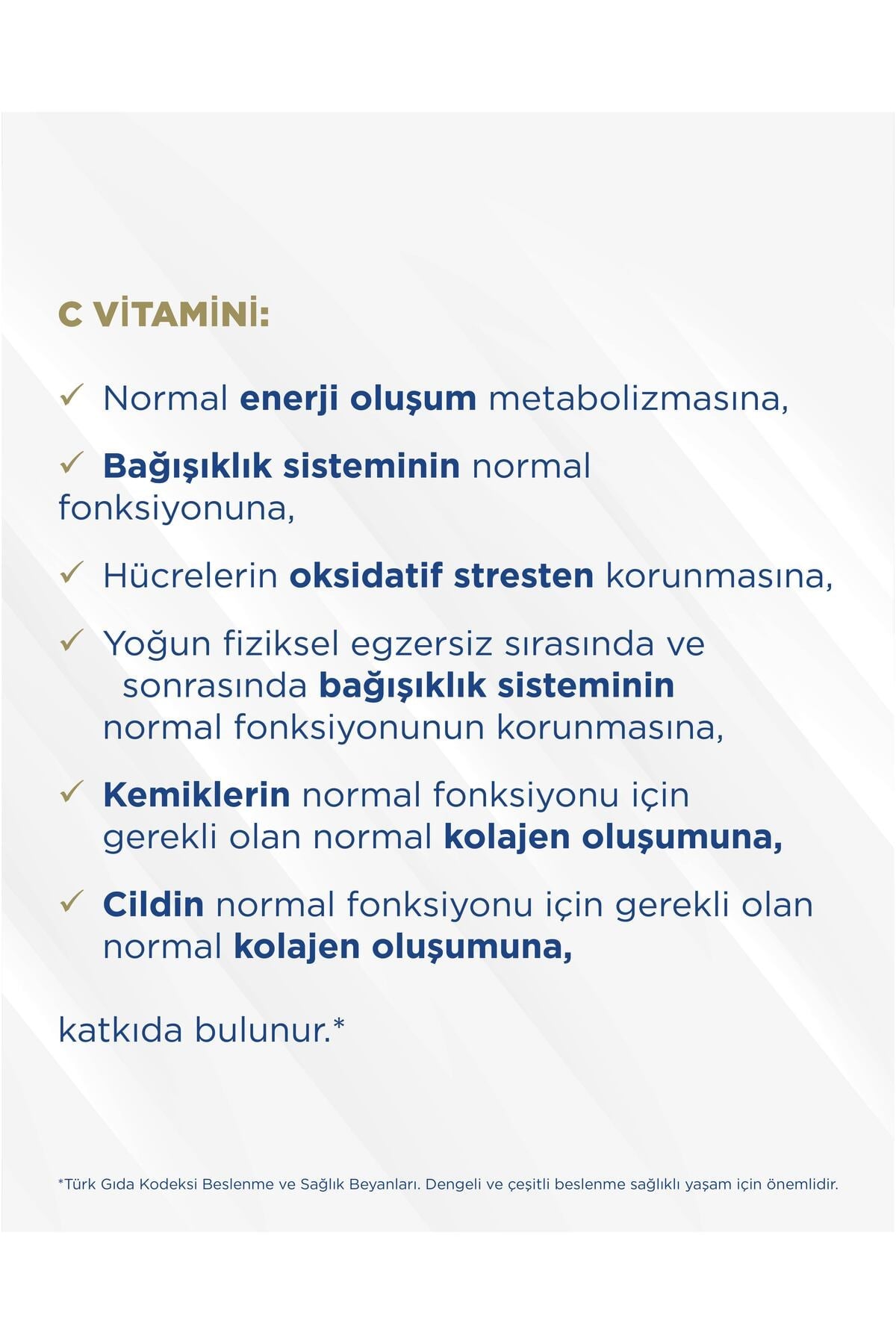 C VİTAMİNİ:

✓ Normal enerji oluşum metabolizmasına,

✓ Bağışıklık sisteminin normal fonksiyonuna,

✓ Hücrelerin oksidatif stresten korunmasına,

✓ Yoğun fiziksel egzersiz sırasında ve sonrasında bağışıklık sisteminin normal fonksiyonunun korunmasına,

✓ Kemiklerin normal fonksiyonu için gerekli olan normal kolajen oluşumuna,

✓ Cildin normal fonksiyonu için gerekli olan normal kolajen oluşumuna,

katkıda bulunur.*

*Türk Gıda Kodeksi Beslenme ve Sağlık Beyanları. Dengeli ve çeşitli beslenme sağlıklı yaşam için önemlidir.